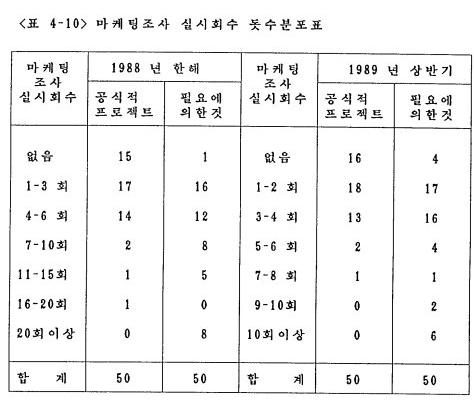 〈표 4-10〉 마케팅조사 실시회수 돗수분포표

| 마케팅 조사 실시회수 | 1988 년 한해 공식적 프로젝트 | 1988 년 한해 필요에 의한것 | 마케팅 조사 실시회수 | 1989 년 상반기 공식적 프로젝트 | 1989 년 상반기 필요에 의한것 |
|---|---|---|---|---|---|
| 없음 | 15 | 1 | 없음 | 16 | 4 |
| 1-3 회 | 17 | 16 | 1-2 회 | 18 | 17 |
| 4-6 회 | 14 | 12 | 3-4 회 | 13 | 16 |
| 7-10회 | 2 | 8 | 5-6 회 | 2 | 4 |
| 11-15회 | 1 | 5 | 7-8 회 | 1 | 1 |
| 16-20회 | 1 | 0 | 9-10회 | 0 | 2 |
| 20회이상 | 0 | 8 | 10회이상 | 0 | 6 |
| 합 계 | 50 | 50 | 합 계 | 50 | 50 |